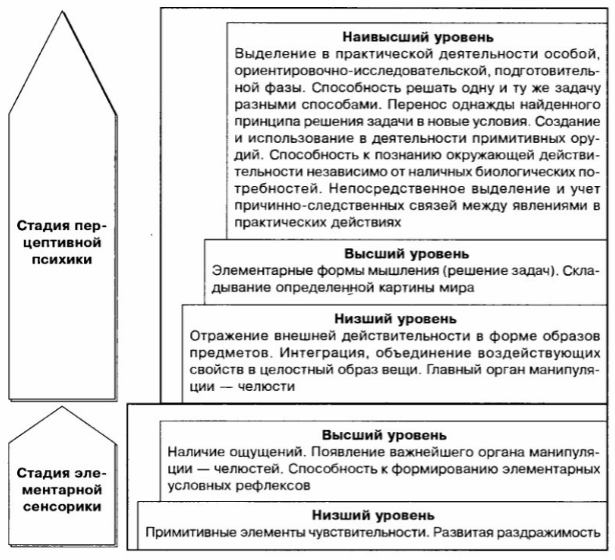 Стадия перцептивной психики

Наивысший уровень
Выделение в практической деятельности особой, ориентировочно-исследовательской, подготовительной фазы. Способность решать одну и ту же задачу разными способами. Перенос однажды найденного принципа решения задачи в новые условия. Создание и использование в деятельности примитивных орудий. Способность к познанию окружающей действительности независимо от наличных биологических потребностей. Непосредственное выделение и учет причинно-следственных связей между явлениями в практических действиях

Высший уровень
Элементарные формы мышления (решение задач). Складывание определенной картины мира

Низший уровень
Отражение внешней действительности в форме образов предметов. Интеграция, объединение воздействующих свойств в целостный образ вещи. Главный орган манипуляции — челюсти

Стадия элементарной сенсорики

Высший уровень
Наличие ощущений. Появление важнейшего органа манипуляции — челюстей. Способность к формированию элементарных условных рефлексов

Низший уровень
Примитивные элементы чувствительности. Развитая раздражимость